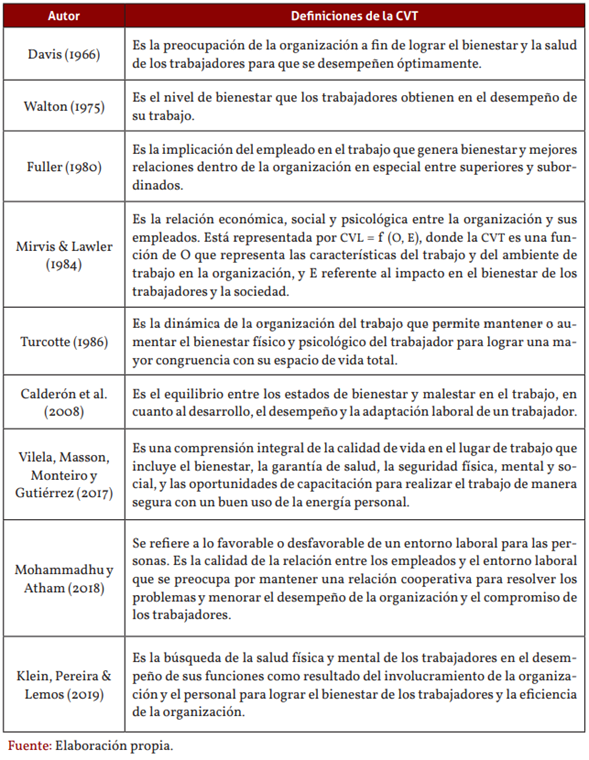 | Autor | Definiciones de la CVT |
|---|---|
| Davis (1966) | Es la preocupación de la organización a fin de lograr el bienestar y la salud de los trabajadores para que se desempeñen óptimamente. |
| Walton (1975) | Es el nivel de bienestar que los trabajadores obtienen en el desempeño de su trabajo. |
| Fuller (1980) | Es la implicación del empleado en el trabajo que genera bienestar y mejores relaciones dentro de la organización en especial entre superiores y subordinados. |
| Mirvis & Lawler (1984) | Es la relación económica, social y psicológica entre la organización y sus empleados. Está representada por CVL = f (O, E), donde la CVT es una función de O que representa las características del trabajo y del ambiente de trabajo en la organización, y E referente al impacto en el bienestar de los trabajadores y la sociedad. |
| Turcotte (1986) | Es la dinámica de la organización del trabajo que permite mantener o aumentar el bienestar físico y psicológico del trabajador para lograr una mayor congruencia con su espacio de vida total. |
| Calderón et al. (2008) | Es el equilibrio entre los estados de bienestar y malestar en el trabajo, en cuanto al desarrollo, el desempeño y la adaptación laboral de un trabajador. |
| Vilela, Masson, Monteiro y Gutiérrez (2017) | Es una comprensión integral de la calidad de vida en el lugar de trabajo que incluye el bienestar, la garantía de salud, la seguridad física, mental y social, y las oportunidades de capacitación para realizar el trabajo de manera segura con un buen uso de la energía personal. |
| Mohammadhu y Atham (2018) | Se refiere a lo favorable o desfavorable de un entorno laboral para las personas. Es la calidad de la relación entre los empleados y el entorno laboral que se preocupa por mantener una relación cooperativa para resolver los problemas y menorar el desempeño de la organización y el compromiso de los trabajadores. |
| Klein, Pereira & Lemos (2019) | Es la búsqueda de la salud física y mental de los trabajadores en el desempeño de sus funciones como resultado del involucramiento de la organización y el personal para lograr el bienestar de los trabajadores y la eficiencia de la organización. |

Fuente: Elaboración propia.